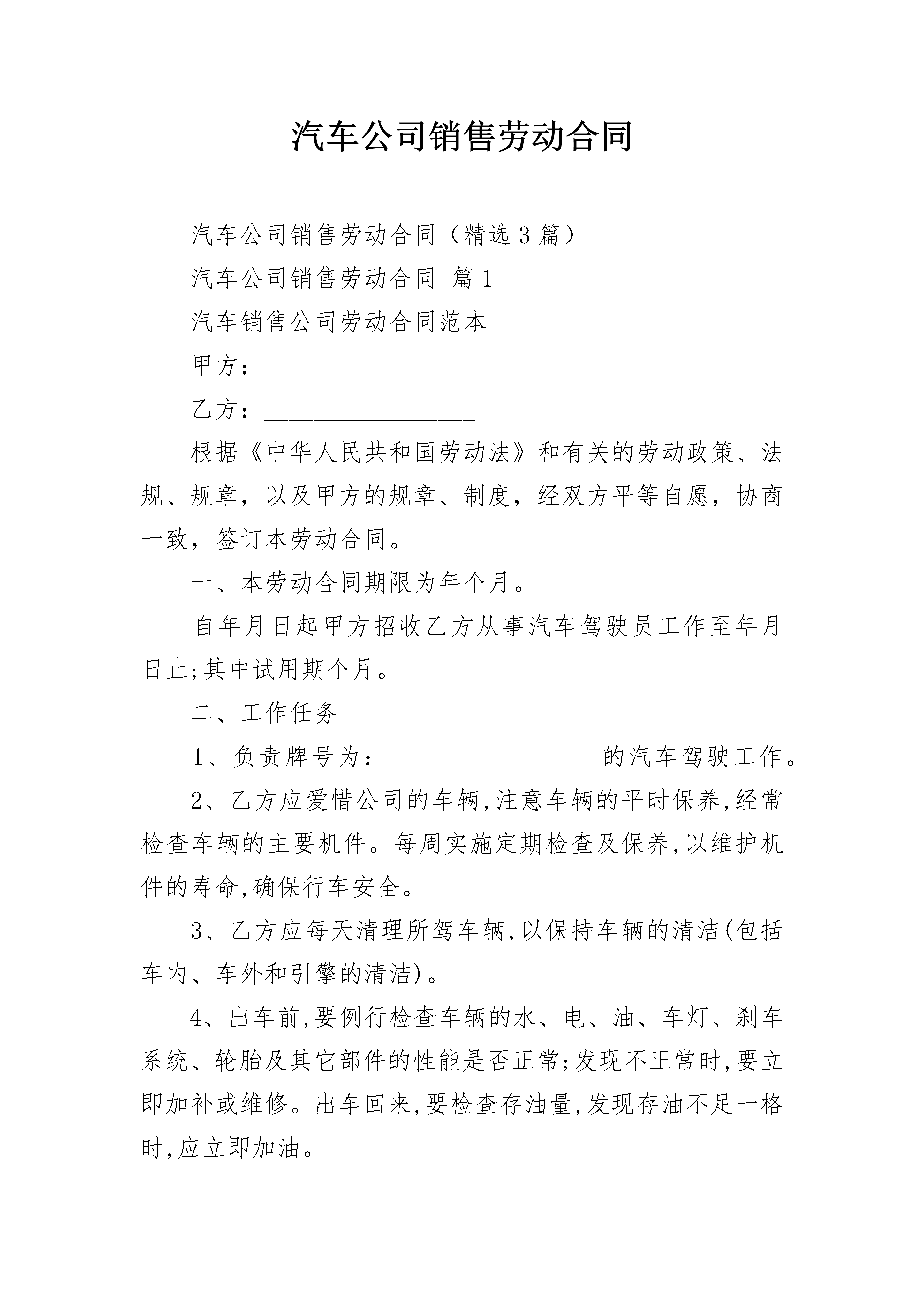 汽车公司销售劳动合同

汽车公司销售劳动合同（精选3篇）

汽车公司销售劳动合同 篇1

汽车销售公司劳动合同范本

甲方：____

乙方：____

根据《中华人民共和国劳动法》和有关的劳动政策、法规、规章，以及甲方的规章、制度，经双方平等自愿，协商一致，签订本劳动合同。

一、本劳动合同期限为年个月。

自年月日起甲方招收乙方从事汽车驾驶员工作至年月日止;其中试用期个月。

二、工作任务

1、负责牌号为：____的汽车驾驶工作。

2、乙方应爱惜公司的车辆,注意车辆的平时保养,经常检查车辆的主要机件。每周实施定期检查及保养,以维护机件的寿命,确保行车安全。

3、乙方应每天清理所驾车辆,以保持车辆的清洁(包括车内、车外和引擎的清洁)。

4、出车前,要例行检查车辆的水、电、油、车灯、刹车系统、轮胎及其它部件的性能是否正常;发现不正常时,要立即加补或维修。出车回来,要检查存油量,发现存油不足一格时,应立即加油。